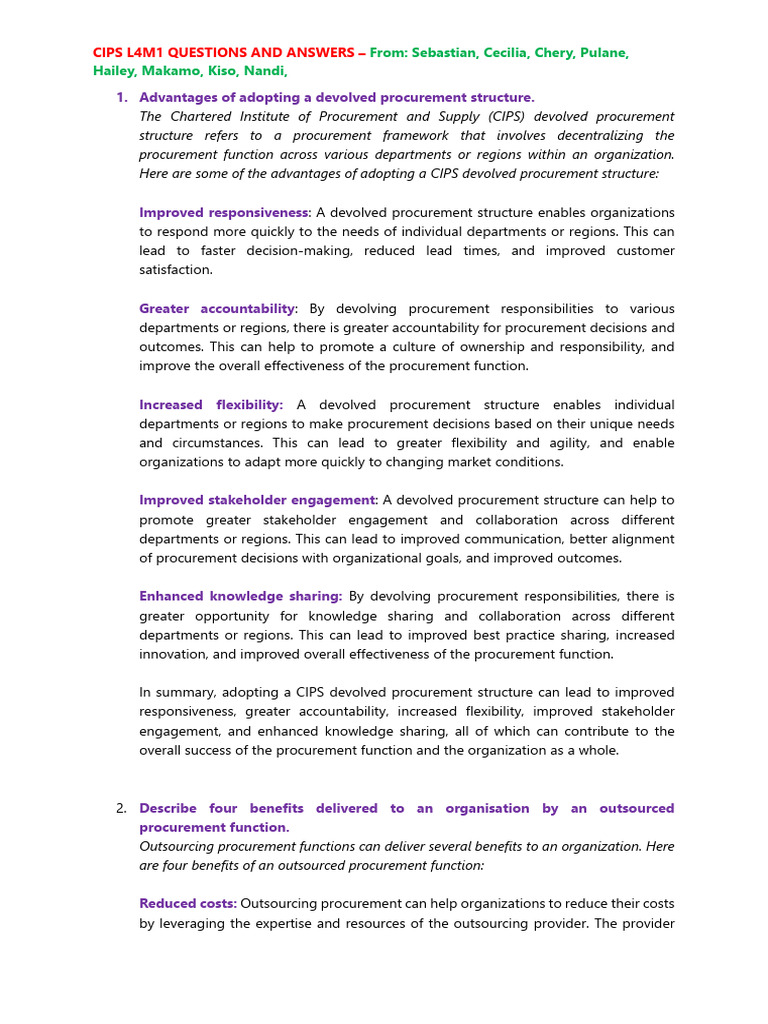 CIPS L4M1 QUESTIONS AND ANSWERS – From: Sebastian, Cecilia, Chery, Pulane, Hailey, Makamo, Kiso, Nandi,

1. Advantages of adopting a devolved procurement structure.
The Chartered Institute of Procurement and Supply (CIPS) devolved procurement structure refers to a procurement framework that involves decentralizing the procurement function across various departments or regions within an organization. Here are some of the advantages of adopting a CIPS devolved procurement structure:

Improved responsiveness: A devolved procurement structure enables organizations to respond more quickly to the needs of individual departments or regions. This can lead to faster decision-making, reduced lead times, and improved customer satisfaction.

Greater accountability: By devolving procurement responsibilities to various departments or regions, there is greater accountability for procurement decisions and outcomes. This can help to promote a culture of ownership and responsibility, and improve the overall effectiveness of the procurement function.

Increased flexibility: A devolved procurement structure enables individual departments or regions to make procurement decisions based on their unique needs and circumstances. This can lead to greater flexibility and agility, and enable organizations to adapt more quickly to changing market conditions.

Improved stakeholder engagement: A devolved procurement structure can help to promote greater stakeholder engagement and collaboration across different departments or regions. This can lead to improved communication, better alignment of procurement decisions with organizational goals, and improved outcomes.

Enhanced knowledge sharing: By devolving procurement responsibilities, there is greater opportunity for knowledge sharing and collaboration across different departments or regions. This can lead to improved best practice sharing, increased innovation, and improved overall effectiveness of the procurement function.

In summary, adopting a CIPS devolved procurement structure can lead to improved responsiveness, greater accountability, increased flexibility, improved stakeholder engagement, and enhanced knowledge sharing, all of which can contribute to the overall success of the procurement function and the organization as a whole.

2. Describe four benefits delivered to an organisation by an outsourced procurement function.
Outsourcing procurement functions can deliver several benefits to an organization. Here are four benefits of an outsourced procurement function:

Reduced costs: Outsourcing procurement can help organizations to reduce their costs by leveraging the expertise and resources of the outsourcing provider. The provider